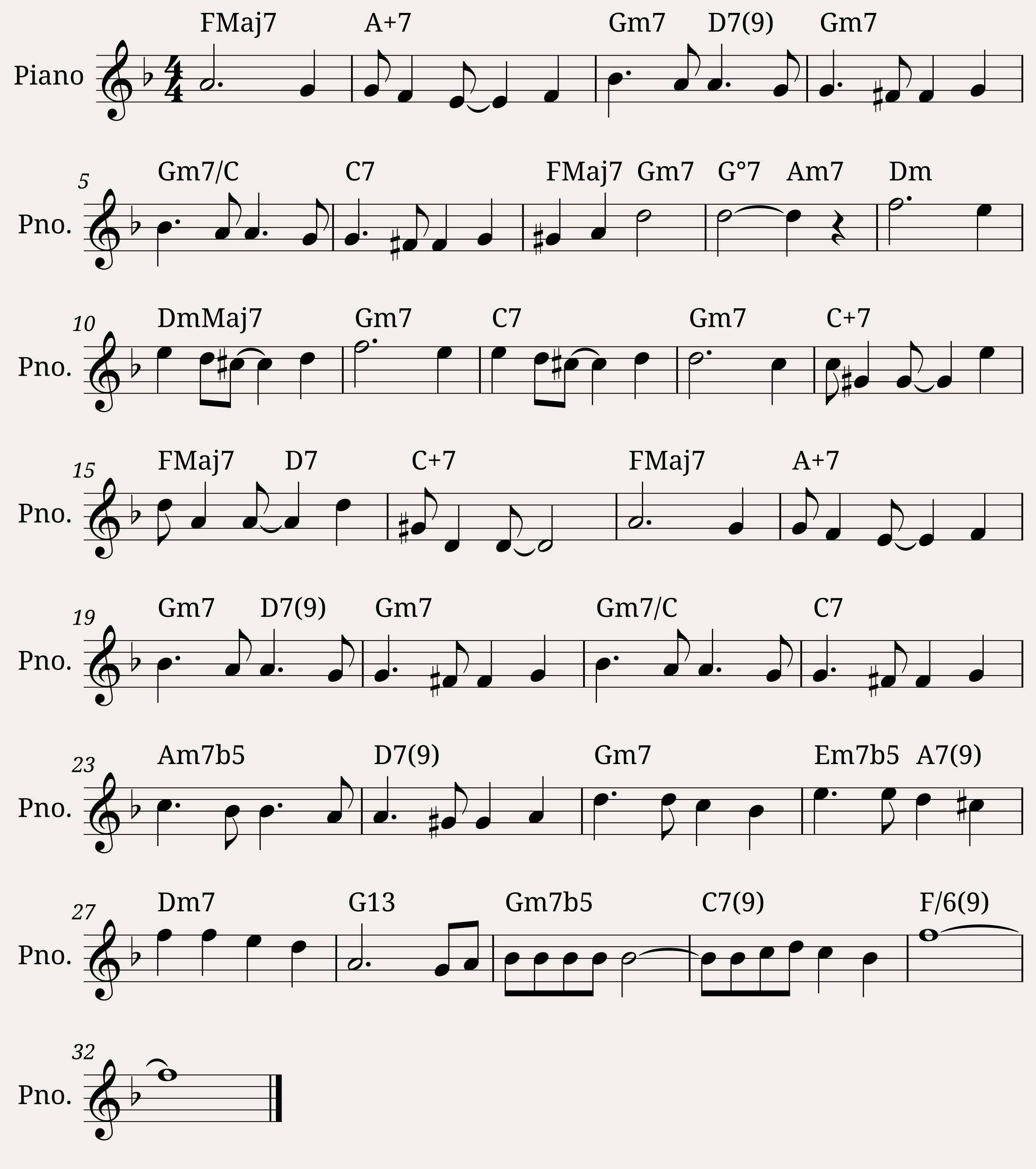 FMaj7 A+7 Gm7 D7(9) Gm7

Piano

5

Gm7/C C7 FMaj7 Gm7 G°7 Am7 Dm

Pno.

10

DmMaj7 Gm7 C7 Gm7 C+7

Pno.

15

FMaj7 D7 C+7 FMaj7 A+7

Pno.

19

Gm7 D7(9) Gm7 Gm7/C C7

Pno.

23

Am7b5 D7(9) Gm7 Em7b5 A7(9)

Pno.

27

Dm7 G13 Gm7b5 C7(9) F/6(9)

Pno.

32

Pno.